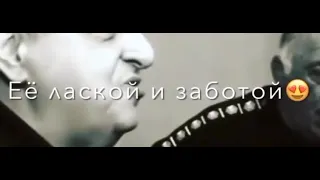 Её лаской и заботой😍